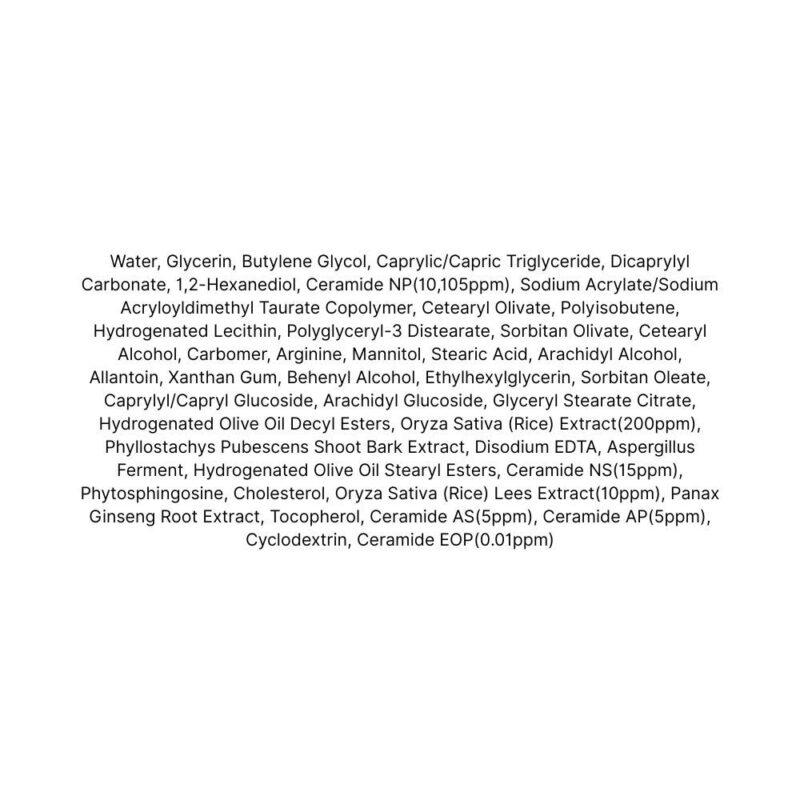 Water, Glycerin, Butylene Glycol, Caprylic/Capric Triglyceride, Dicaprylyl Carbonate, 1,2-Hexanediol, Ceramide NP(10,105ppm), Sodium Acrylate/Sodium Acryloyldimethyl Taurate Copolymer, Cetearyl Olivate, Polyisobutene, Hydrogenated Lecithin, Polyglyceryl-3 Distearate, Sorbitan Olivate, Cetearyl Alcohol, Carbomer, Arginine, Mannitol, Stearic Acid, Arachidyl Alcohol, Allantoin, Xanthan Gum, Behenyl Alcohol, Ethylhexylglycerin, Sorbitan Oleate, Caprylyl/Capryl Glucoside, Arachidyl Glucoside, Glyceryl Stearate Citrate, Hydrogenated Olive Oil Decyl Esters, Oryza Sativa (Rice) Extract(200ppm), Phyllostachys Pubescens Shoot Bark Extract, Disodium EDTA, Aspergillus Ferment, Hydrogenated Olive Oil Stearyl Esters, Ceramide NS(15ppm), Phytosphingosine, Cholesterol, Oryza Sativa (Rice) Lees Extract(10ppm), Panax Ginseng Root Extract, Tocopherol, Ceramide AS(5ppm), Ceramide AP(5ppm), Cyclodextrin, Ceramide EOP(0.01ppm)